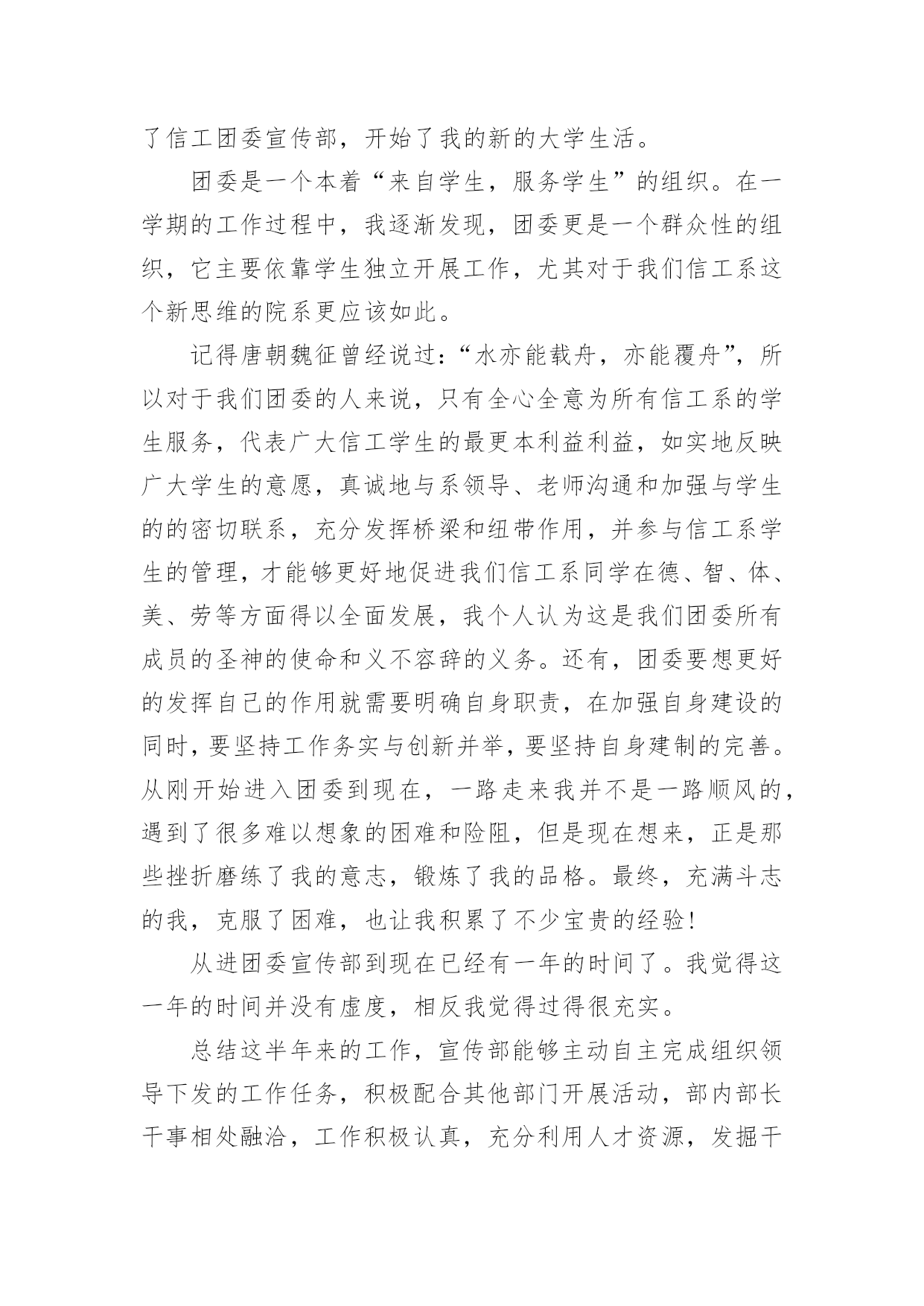 了信工团委宣传部，开始了我的新的大学生活。

团委是一个本着“来自学生，服务学生”的组织。在一学期的工作过程中，我逐渐发现，团委更是一个群众性的组织，它主要依靠学生独立开展工作，尤其对于我们信工系这个新思维的院系更应该如此。

记得唐朝魏征曾经说过：“水亦能载舟，亦能覆舟”，所以对于我们团委的人来说，只有全心全意为所有信工系的学生服务，代表广大信工学生的最更本利益利益，如实地反映广大学生的意愿，真诚地与系领导、老师沟通和加强与学生的的密切联系，充分发挥桥梁和纽带作用，并参与信工系学生的管理，才能够更好地促进我们信工系同学在德、智、体、美、劳等方面得以全面发展，我个人认为这是我们团委所有成员的圣神的使命和义不容辞的义务。还有，团委要想更好的发挥自己的作用就需要明确自身职责，在加强自身建设的同时，要坚持工作务实与创新并举，要坚持自身建制的完善。从刚开始进入团委到现在，一路走来我并不是一路顺风的，遇到了很多难以想象的困难和险阻，但是现在想来，正是那些挫折磨练了我的意志，锻炼了我的品格。最终，充满斗志的我，克服了困难，也让我积累了不少宝贵的经验！

从进团委宣传部到现在已经有一年的时间了。我觉得这一年的时间并没有虚度，相反我觉得过得很充实。

总结这半年来的工作，宣传部能够主动自主完成组织领导下发的工作任务，积极配合其他部门开展活动，部内部长干事相处融洽，工作积极认真，充分利用人才资源，发掘干